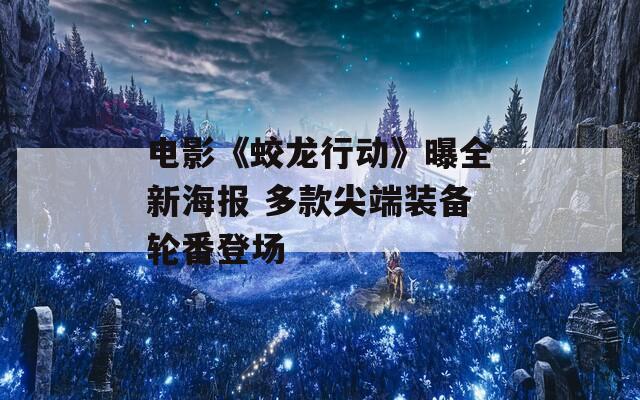 电影《蛟龙行动》曝全新海报 多款尖端装备轮番登场